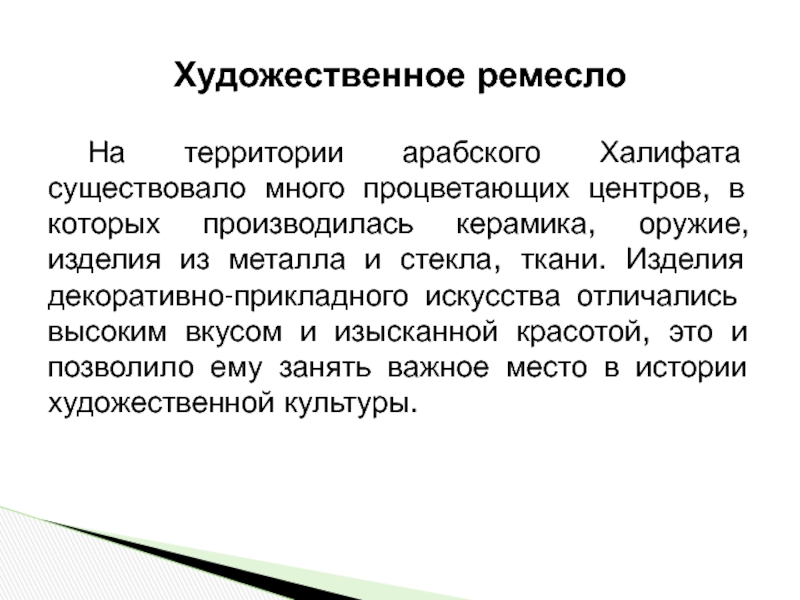 Художественное ремесло

На территории арабского Халифата существовало много процветающих центров, в которых производилась керамика, оружие, изделия из металла и стекла, ткани. Изделия декоративно-прикладного искусства отличались высоким вкусом и изысканной красотой, это и позволило ему занять важное место в истории художественной культуры.